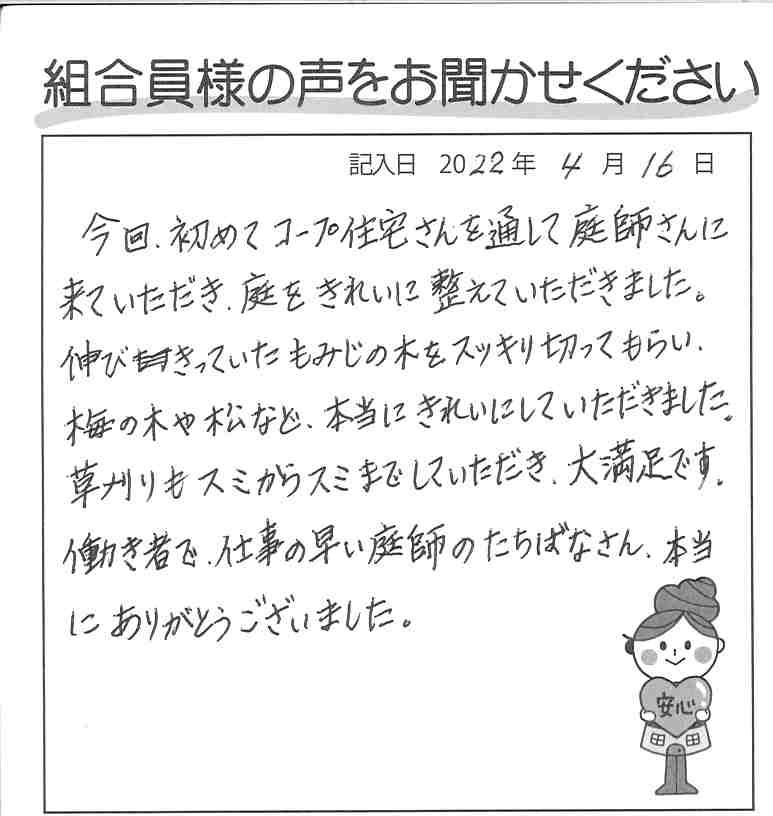 組合員様の声をお聞かせください

記入日　2022年　4 月 16 日

今回、初めてコープ住宅さんを通して庭師さんに来ていただき、庭をきれいに整えていただきました。伸びきっていたもみじの木をスッキリ切ってもらい、梅の木や松など、本当にきれいにしていただきました。草刈りもスミからスミまでしていただき、大満足です。働き者で、仕事の早い庭師のたちばなさん、本当にありがとうございました。

安心